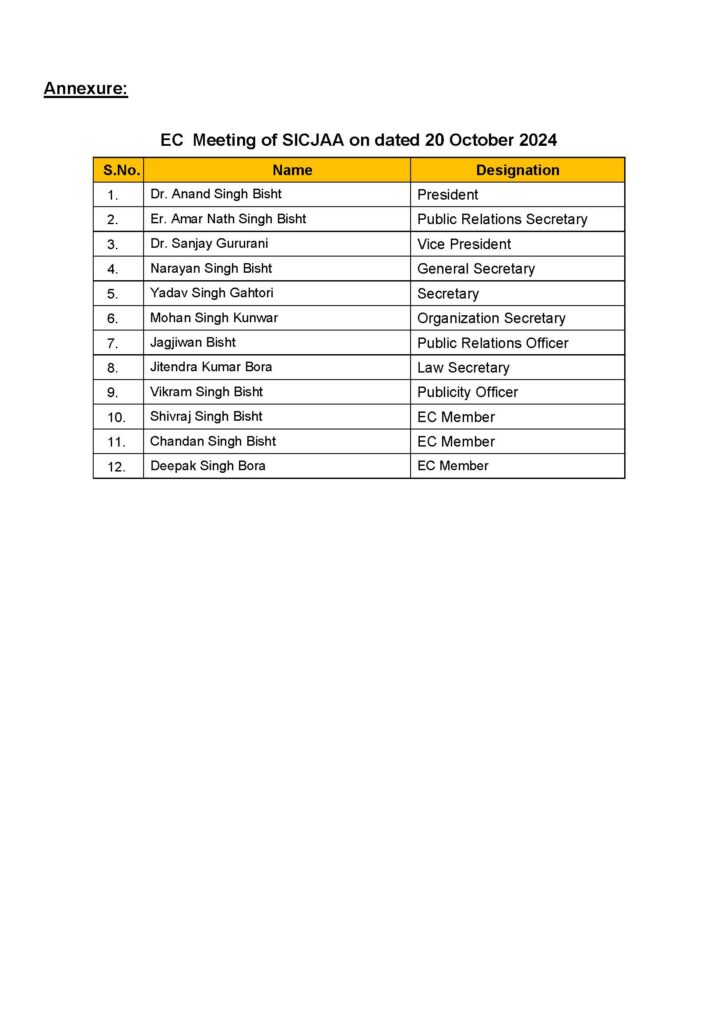 Annexure:

EC Meeting of SICJAA on dated 20 October 2024

| S.No. | Name | Designation |
|---|---|---|
| 1. | Dr. Anand Singh Bisht | President |
| 2. | Er. Amar Nath Singh Bisht | Public Relations Secretary |
| 3. | Dr. Sanjay Gururani | Vice President |
| 4. | Narayan Singh Bisht | General Secretary |
| 5. | Yadav Singh Gahtori | Secretary |
| 6. | Mohan Singh Kunwar | Organization Secretary |
| 7. | Jagjiwan Bisht | Public Relations Officer |
| 8. | Jitendra Kumar Bora | Law Secretary |
| 9. | Vikram Singh Bisht | Publicity Officer |
| 10. | Shivraj Singh Bisht | EC Member |
| 11. | Chandan Singh Bisht | EC Member |
| 12. | Deepak Singh Bora | EC Member |